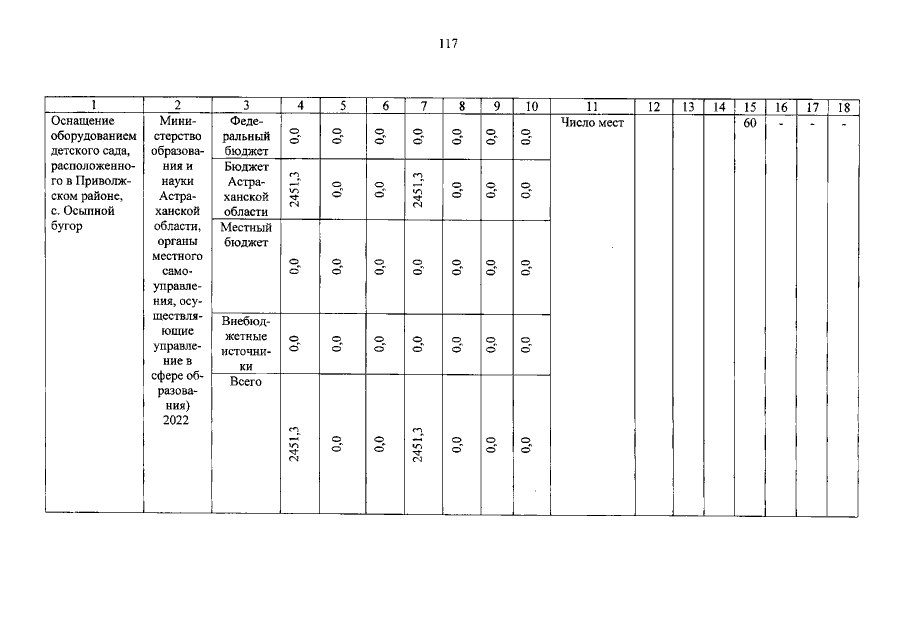 117

| 1 | 2 | 3 | 4 | 5 | 6 | 7 | 8 | 9 | 10 | 11 | 12 | 13 | 14 | 15 | 16 | 17 | 18 |
|---|---|---|---|---|---|---|---|---|---|---|---|---|---|---|---|---|---|
| Оснащение оборудованием детского сада, расположенного в Приволжском районе, с. Осыпной бугор | Министерство образования и науки Астраханской области, органы местного самоуправления, осуществляющие управление в сфере образования) 2022 | Федеральный бюджет | 0,0 | 0,0 | 0,0 | 0,0 | 0,0 | 0,0 | 0,0 | Число мест | | | | 60 | - | - | - |
| | | Бюджет Астраханской области | 2451,3 | 0,0 | 0,0 | 2451,3 | 0,0 | 0,0 | 0,0 | | | | | | | | |
| | | Местный бюджет | 0,0 | 0,0 | 0,0 | 0,0 | 0,0 | 0,0 | 0,0 | | | | | | | | |
| | | Внебюджетные источники | 0,0 | 0,0 | 0,0 | 0,0 | 0,0 | 0,0 | 0,0 | | | | | | | | |
| | | Всего | 2451,3 | 0,0 | 0,0 | 2451,3 | 0,0 | 0,0 | 0,0 | | | | | | | | |